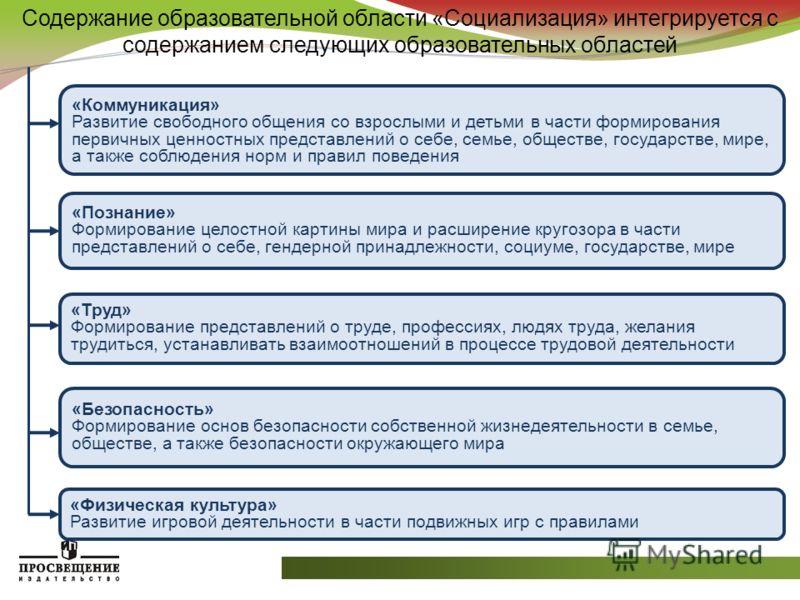 Содержание образовательной области «Социализация» интегрируется с содержанием следующих образовательных областей

«Коммуникация»
Развитие свободного общения со взрослыми и детьми в части формирования первичных ценностных представлений о себе, семье, обществе, государстве, мире, а также соблюдения норм и правил поведения

«Познание»
Формирование целостной картины мира и расширение кругозора в части представлений о себе, гендерной принадлежности, социуме, государстве, мире

«Труд»
Формирование представлений о труде, профессиях, людях труда, желания трудиться, устанавливать взаимоотношений в процессе трудовой деятельности

«Безопасность»
Формирование основ безопасности собственной жизнедеятельности в семье, обществе, а также безопасности окружающего мира

«Физическая культура»
Развитие игровой деятельности в части подвижных игр с правилами

ПРОСВЕЩЕНИЕ
ИЗДАТЕЛЬСТВО

MyShared